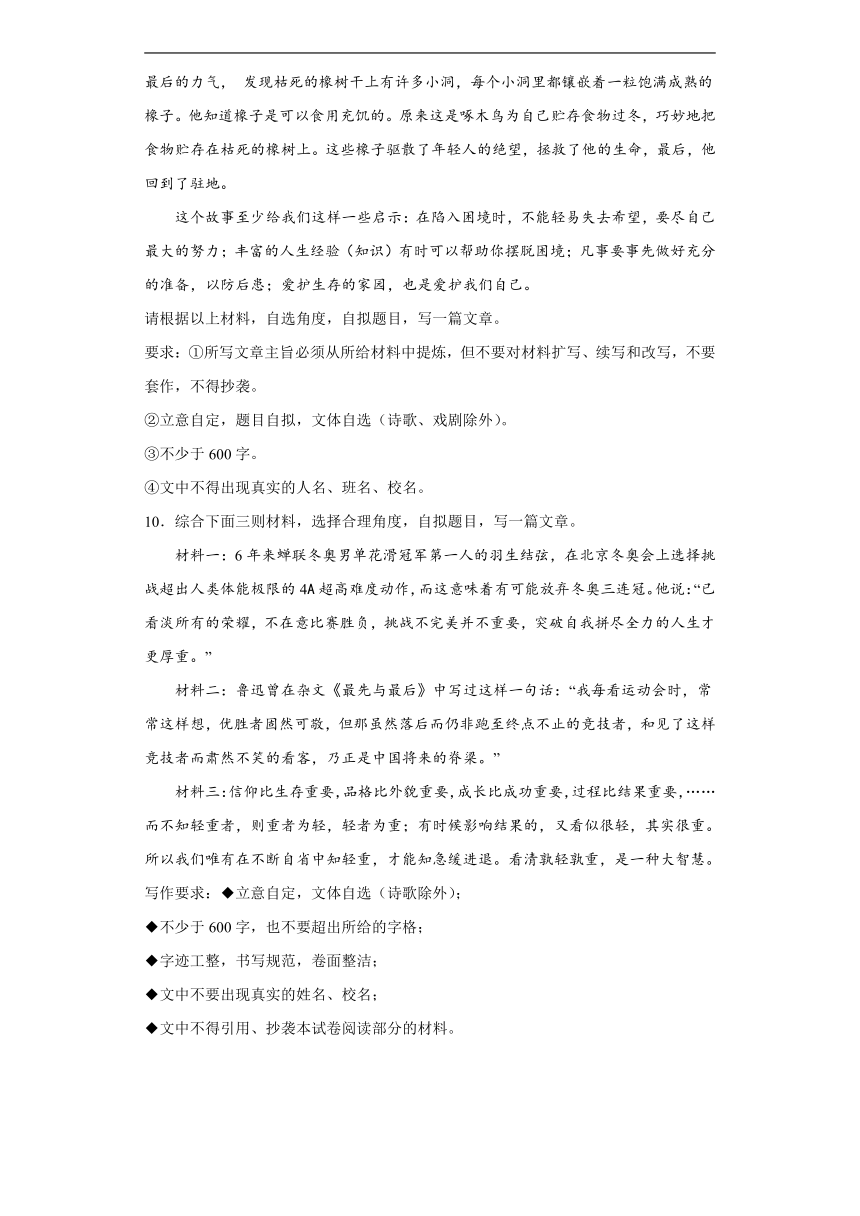 最后的力气， 发现枯死的橡树干上有许多小洞，每个小洞里都镶嵌着一粒饱满成熟的橡子。他知道橡子是可以食用充饥的。原来这是啄木鸟为自己贮存食物过冬，巧妙地把食物贮存在枯死的橡树上。这些橡子驱散了年轻人的绝望，拯救了他的生命，最后，他回到了驻地。

这个故事至少给我们这样一些启示：在陷入困境时，不能轻易失去希望，要尽自己最大的努力；丰富的人生经验（知识）有时可以帮助你摆脱困境；凡事要事先做好充分的准备，以防后患；爱护生存的家园，也是爱护我们自己。

请根据以上材料，自选角度，自拟题目，写一篇文章。

要求：①所写文章主旨必须从所给材料中提炼，但不要对材料扩写、续写和改写，不要套作，不得抄袭。

②立意自定，题目自拟，文体自选（诗歌、戏剧除外）。

③不少于 600 字。

④文中不得出现真实的人名、班名、校名。

10．综合下面三则材料，选择合理角度，自拟题目，写一篇文章。

材料一：6 年来蝉联冬奥男单花滑冠军第一人的羽生结弦，在北京冬奥会上选择挑战超出人类体能极限的 4A 超高难度动作，而这意味着有可能放弃冬奥三连冠。他说：“已看淡所有的荣耀，不在意比赛胜负，挑战不完美并不重要，突破自我拼尽全力的人生才更厚重。”

材料二：鲁迅曾在杂文《最先与最后》中写过这样一句话：“我每看运动会时，常常这样想，优胜者固然可敬，但那虽然落后而仍非跑至终点不止的竞技者，和见了这样竞技者而肃然不笑的看客，乃正是中国将来的脊梁。”

材料三：信仰比生存重要，品格比外貌重要，成长比成功重要，过程比结果重要，……而不知轻重者，则重者为轻，轻者为重；有时候影响结果的，又看似很轻，其实很重。所以我们唯有在不断自省中知轻重，才能知急缓进退。看清孰轻孰重，是一种大智慧。

写作要求：◆立意自定，文体自选（诗歌除外）；

◆不少于 600 字，也不要超出所给的字格；

◆字迹工整，书写规范，卷面整洁；

◆文中不要出现真实的姓名、校名；

◆文中不得引用、抄袭本试卷阅读部分的材料。